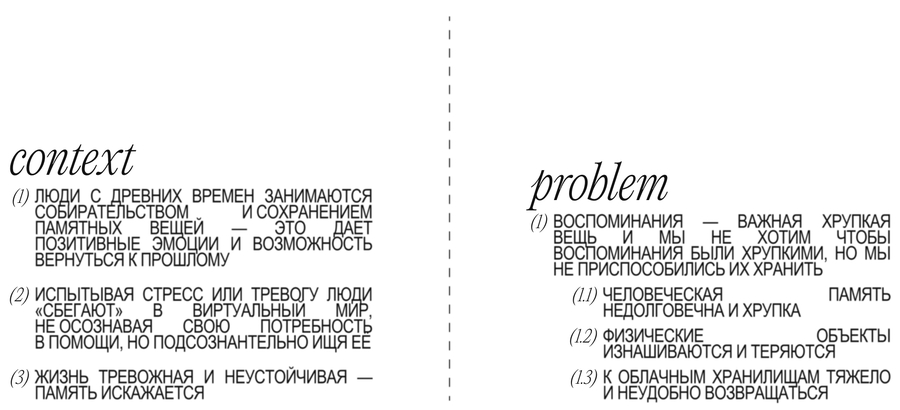 context

(1) ЛЮДИ С ДРЕВНИХ ВРЕМЕН ЗАНИМАЮТСЯ СОБИРАТЕЛЬСТВОМ И СОХРАНЕНИЕМ ПАМЯТНЫХ ВЕЩЕЙ — ЭТО ДАЕТ ПОЗИТИВНЫЕ ЭМОЦИИ И ВОЗМОЖНОСТЬ ВЕРНУТЬСЯ К ПРОШЛОМУ

(2) ИСПЫТЫВАЯ СТРЕСС ИЛИ ТРЕВОГУ ЛЮДИ «СБЕГАЮТ» В ВИРТУАЛЬНЫЙ МИР, НЕ ОСОЗНАВАЯ СВОЮ ПОТРЕБНОСТЬ В ПОМОЩИ, НО ПОДСОЗНАТЕЛЬНО ИЩЯ ЕЕ

(3) ЖИЗНЬ ТРЕВОЖНАЯ И НЕУСТОЙЧИВАЯ — ПАМЯТЬ ИСКАЖАЕТСЯ

problem

(1) ВОСПОМИНАНИЯ — ВАЖНАЯ ХРУПКАЯ ВЕЩЬ И МЫ НЕ ХОТИМ ЧТОБЫ ВОСПОМИНАНИЯ БЫЛИ ХРУПКИМИ, НО МЫ НЕ ПРИСПОСОБИЛИСЬ ИХ ХРАНИТЬ

(1.1) ЧЕЛОВЕЧЕСКАЯ ПАМЯТЬ НЕДОЛГОВЕЧНА И ХРУПКА

(1.2) ФИЗИЧЕСКИЕ ОБЪЕКТЫ ИЗНАШИВАЮТСЯ И ТЕРЯЮТСЯ

(1.3) К ОБЛАЧНЫМ ХРАНИЛИЩАМ ТЯЖЕЛО И НЕУДОБНО ВОЗВРАЩАТЬСЯ